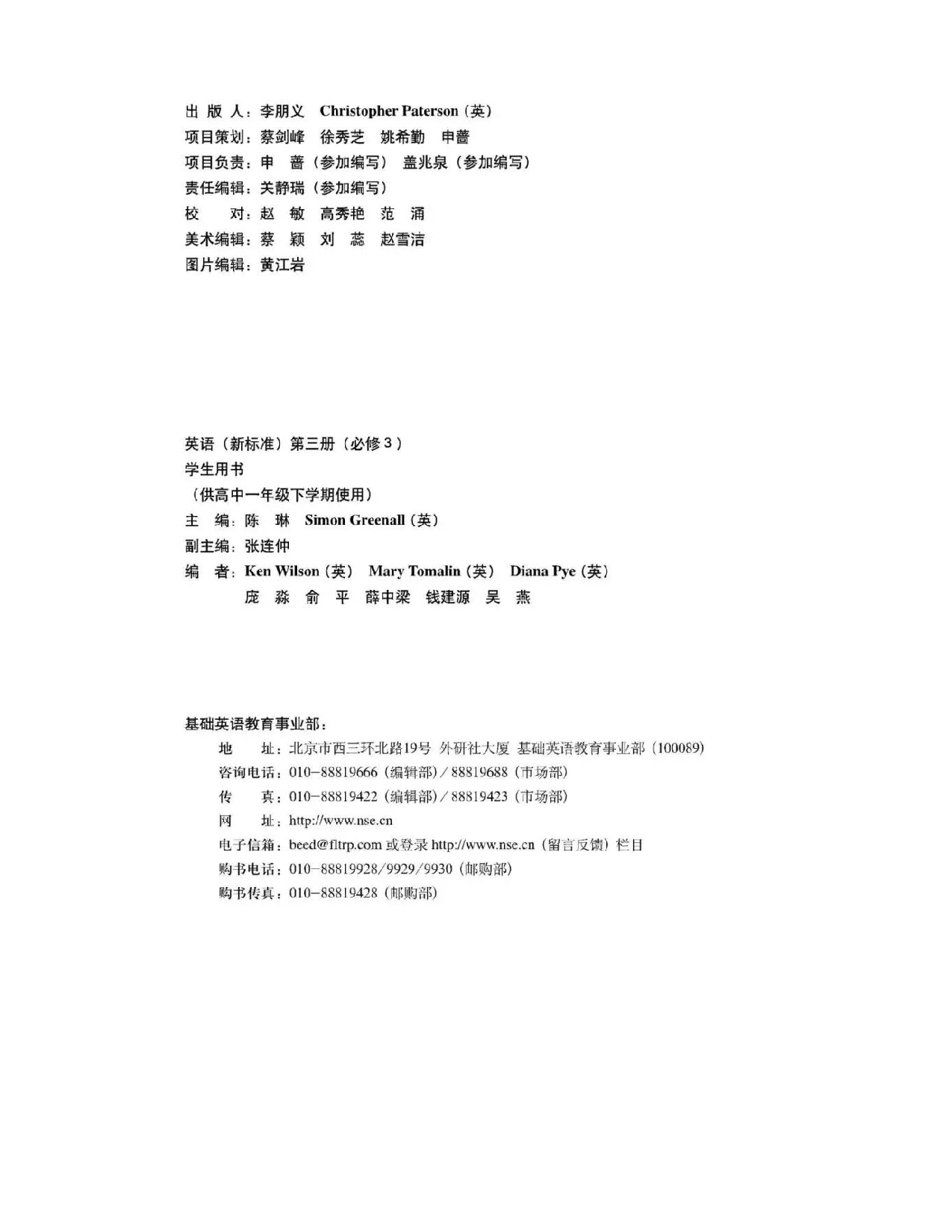 出 版 人：李朋义 Christopher Paterson（英）
项目策划：蔡剑峰 徐秀芝 姚希勤 申蔷
项目负责：申 蔷（参加编写） 盖兆泉（参加编写）
责任编辑：关静瑞（参加编写）
校 对：赵 敏 高秀艳 范 涌
美术编辑：蔡 颖 刘 蕊 赵雪洁
图片编辑：黄江岩

英语（新标准）第三册（必修3）
学生用书
（供高中一年级下学期使用）
主 编：陈 琳 Simon Greenall（英）
副主编：张连仲
编 者：Ken Wilson（英） Mary Tomalin（英） Diana Pye（英）
庞 淼 俞 平 薛中梁 钱建源 吴 燕

基础英语教育事业部：
地 址：北京市西三环北路19号 外研社大厦 基础英语教育事业部（100089）
咨询电话：010-88819666（编辑部）/ 88819688（市场部）
传 真：010-88819422（编辑部）/ 88819423（市场部）
网 址：http://www.nse.cn
电子信箱：beed@fltrp.com 或登录 http://www.nse.cn（留言反馈）栏目
购书电话：010-88819928/9929/9930（邮购部）
购书传真：010-88819428（邮购部）